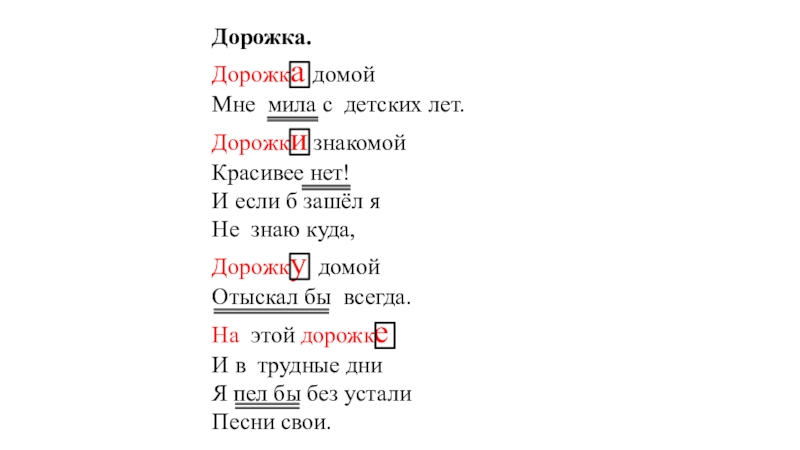 Дорожка.

Дорожка домой
Мне мила с детских лет.

Дорожки знакомой
Красивее нет!
И если б зашёл я
Не знаю куда,

Дорожку домой
Отыскал бы всегда.

На этой дорожке
И в трудные дни
Я пел бы без устали
Песни свои.